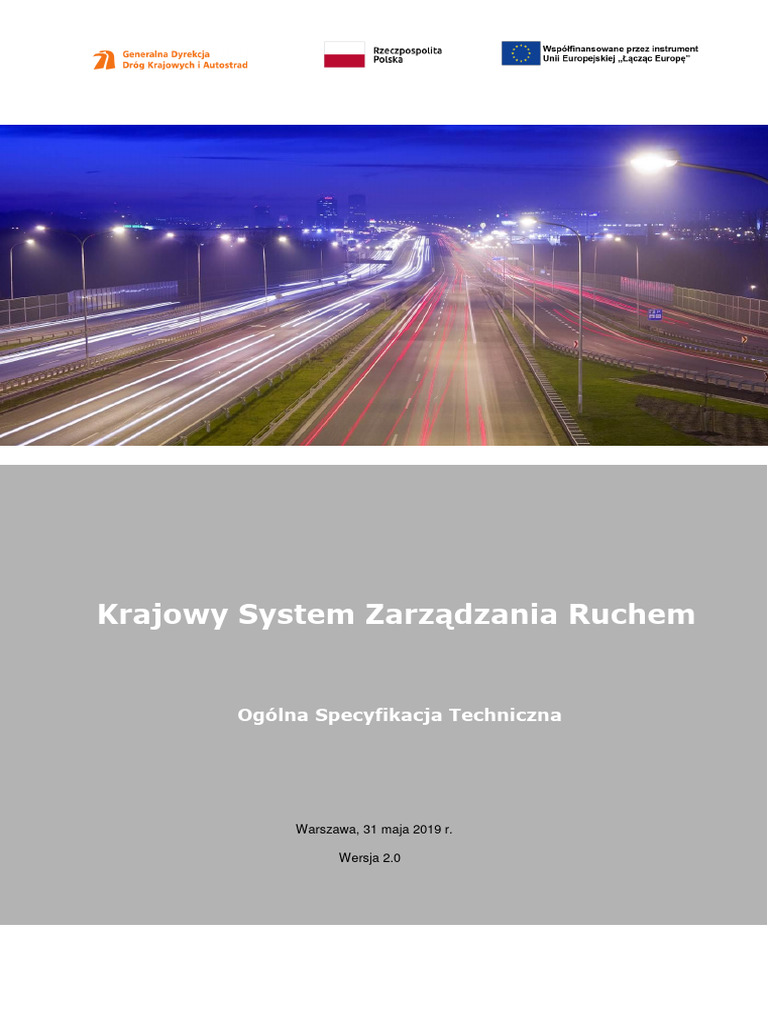 Generalna Dyrekcja
Dróg Krajowych i Autostrad

Rzeczpospolita
Polska

Współfinansowane przez instrument
Unii Europejskiej „Łącząc Europę"

Krajowy System Zarządzania Ruchem

Ogólna Specyfikacja Techniczna

Warszawa, 31 maja 2019 r.

Wersja 2.0